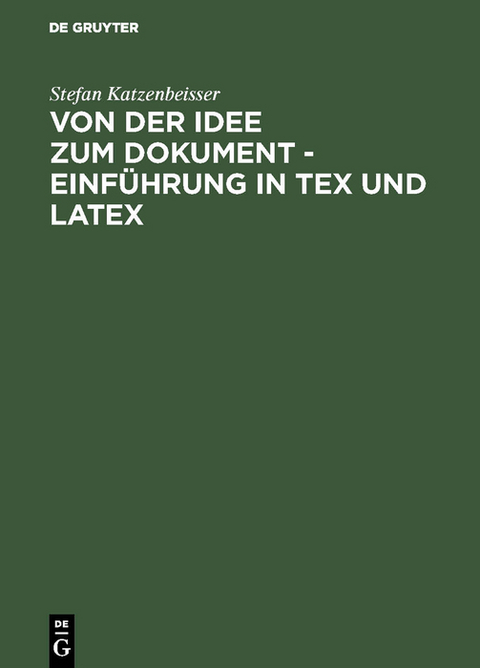 DE GRUYTER

Stefan Katzenbeisser

VON DER IDEE ZUM DOKUMENT - EINFÜHRUNG IN TEX UND LATEX

DE
G